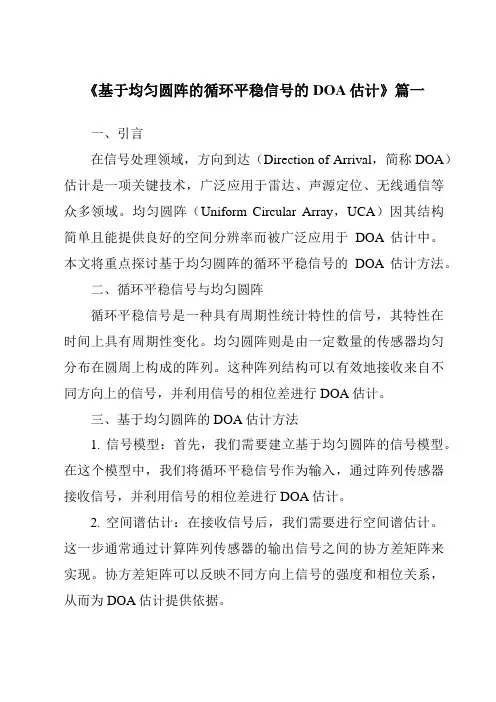 《基于均匀圆阵的循环平稳信号的 DOA 估计》篇一

一、引言

在信号处理领域，方向到达（Direction of Arrival，简称 DOA）估计是一项关键技术，广泛应用于雷达、声源定位、无线通信等众多领域。均匀圆阵（Uniform Circular Array，UCA）因其结构简单且能提供良好的空间分辨率而被广泛应用于 DOA 估计中。本文将重点探讨基于均匀圆阵的循环平稳信号的 DOA 估计方法。

二、循环平稳信号与均匀圆阵

循环平稳信号是一种具有周期性统计特性的信号，其特性在时间上具有周期性变化。均匀圆阵则是由一定数量的传感器均匀分布在圆周上构成的阵列。这种阵列结构可以有效地接收来自不同方向上的信号，并利用信号的相位差进行 DOA 估计。

三、基于均匀圆阵的 DOA 估计方法

1. 信号模型：首先，我们需要建立基于均匀圆阵的信号模型。在这个模型中，我们将循环平稳信号作为输入，通过阵列传感器接收信号，并利用信号的相位差进行 DOA 估计。

2. 空间谱估计：在接收信号后，我们需要进行空间谱估计。这一步通常通过计算阵列传感器的输出信号之间的协方差矩阵来实现。协方差矩阵可以反映不同方向上信号的强度和相位关系，从而为 DOA 估计提供依据。